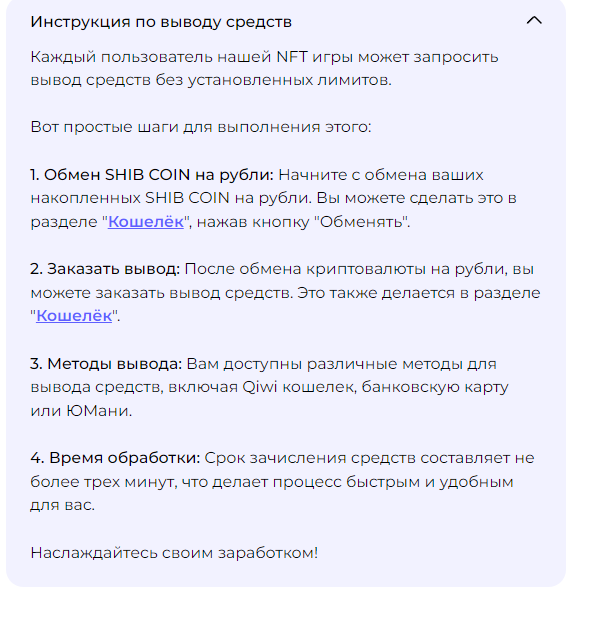 Инструкция по выводу средств

Каждый пользователь нашей NFT игры может запросить вывод средств без установленных лимитов.

Вот простые шаги для выполнения этого:

1. Обмен SHIB COIN на рубли: Начните с обмена ваших накопленных SHIB COIN на рубли. Вы можете сделать это в разделе "Кошелёк", нажав кнопку "Обменять".

2. Заказать вывод: После обмена криптовалюты на рубли, вы можете заказать вывод средств. Это также делается в разделе "Кошелёк".

3. Методы вывода: Вам доступны различные методы для вывода средств, включая Qiwi кошелек, банковскую карту или ЮМани.

4. Время обработки: Срок зачисления средств составляет не более трех минут, что делает процесс быстрым и удобным для вас.

Наслаждайтесь своим заработком!